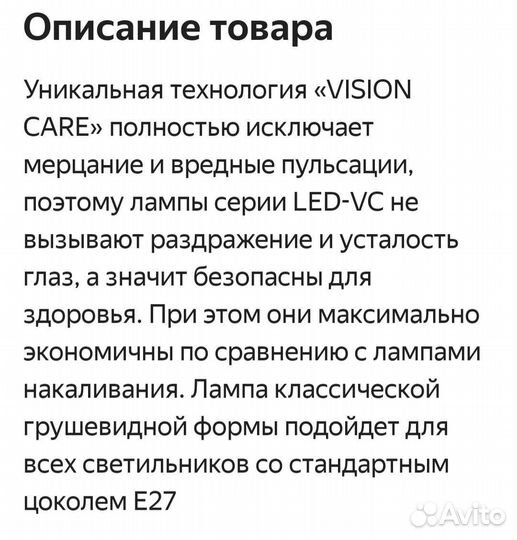 Описание товара

Уникальная технология «VISION CARE» полностью исключает мерцание и вредные пульсации, поэтому лампы серии LED-VC не вызывают раздражение и усталость глаз, а значит безопасны для здоровья. При этом они максимально экономичны по сравнению с лампами накаливания. Лампа классической грушевидной формы подойдет для всех светильников со стандартным цоколем E27

Avito